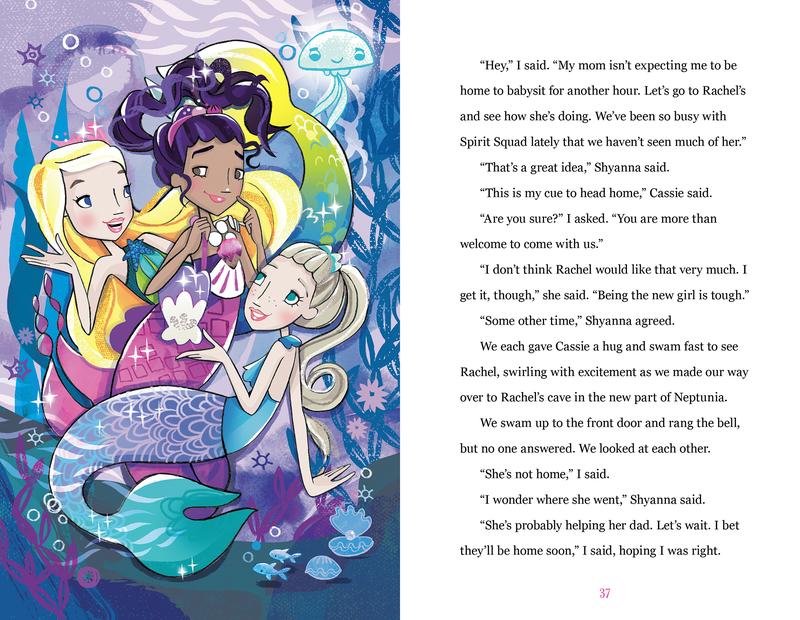 "Hey," I said. "My mom isn't expecting me to be home to babysit for another hour. Let's go to Rachel's and see how she's doing. We've been so busy with Spirit Squad lately that we haven't seen much of her."

"That's a great idea," Shyanna said.

"This is my cue to head home," Cassie said.

"Are you sure?" I asked. "You are more than welcome to come with us."

"I don't think Rachel would like that very much. I get it, though," she said. "Being the new girl is tough."

"Some other time," Shyanna agreed.

We each gave Cassie a hug and swam fast to see Rachel, swirling with excitement as we made our way over to Rachel's cave in the new part of Neptunia.

We swam up to the front door and rang the bell, but no one answered. We looked at each other.

"She's not home," I said.

"I wonder where she went," Shyanna said.

"She's probably helping her dad. Let's wait. I bet they'll be home soon," I said, hoping I was right.

37